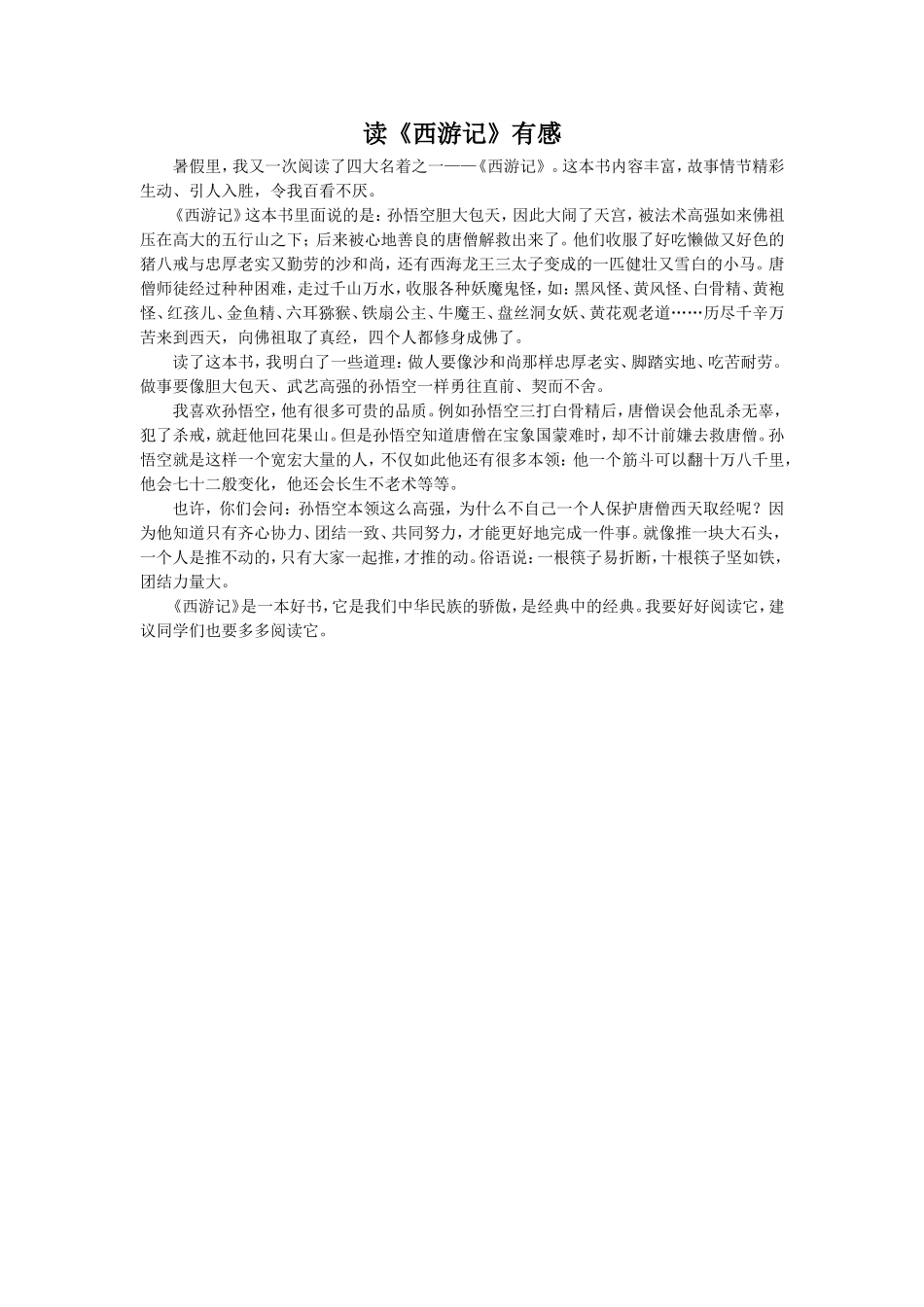 读《西游记》有感

暑假里，我又一次阅读了四大名着之一——《西游记》。这本书内容丰富，故事情节精彩生动、引人入胜，令我百看不厌。

《西游记》这本书里面说的是：孙悟空胆大包天，因此大闹了天宫，被法术高强如来佛祖压在高大的五行山之下；后来被心地善良的唐僧解救出来了。他们收服了好吃懒做又好色的猪八戒与忠厚老实又勤劳的沙和尚，还有西海龙王三太子变成的一匹健壮又雪白的小马。唐僧师徒经过种种困难，走过千山万水，收服各种妖魔鬼怪，如：黑风怪、黄风怪、白骨精、黄袍怪、红孩儿、金鱼精、六耳猕猴、铁扇公主、牛魔王、盘丝洞女妖、黄花观老道……历尽千辛万苦来到西天，向佛祖取了真经，四个人都修身成佛了。

读了这本书，我明白了一些道理：做人要像沙和尚那样忠厚老实、脚踏实地、吃苦耐劳。做事要像胆大包天、武艺高强的孙悟空一样勇往直前、契而不舍。

我喜欢孙悟空，他有很多可贵的品质。例如孙悟空三打白骨精后，唐僧误会他乱杀无辜，犯了杀戒，就赶他回花果山。但是孙悟空知道唐僧在宝象国蒙难时，却不计前嫌去救唐僧。孙悟空就是这样一个宽宏大量的人，不仅如此他还有很多本领：他一个筋斗可以翻十万八千里，他会七十二般变化，他还会长生不老术等等。

也许，你们会问：孙悟空本领这么高强，为什么不自己一个人保护唐僧西天取经呢？因为他知道只有齐心协力、团结一致、共同努力，才能更好地完成一件事。就像推一块大石头，一个人是推不动的，只有大家一起推，才推的动。俗语说：一根筷子易折断，十根筷子坚如铁，团结力量大。

《西游记》是一本好书，它是我们中华民族的骄傲，是经典中的经典。我要好好阅读它，建议同学们也要多多阅读它。